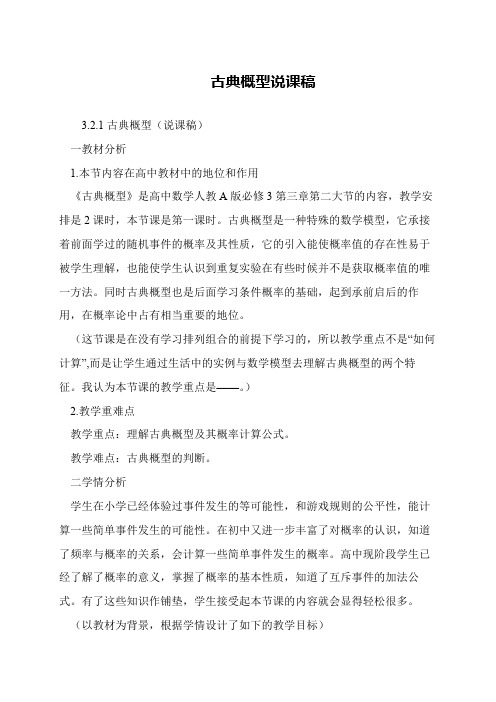 古典概型说课稿

3.2.1 古典概型（说课稿）

一教材分析

1.本节内容在高中教材中的地位和作用

《古典概型》是高中数学人教 A 版必修 3 第三章第二大节的内容，教学安排是 2 课时，本节课是第一课时。古典概型是一种特殊的数学模型，它承接着前面学过的随机事件的概率及其性质，它的引入能使概率值的存在性易于被学生理解，也能使学生认识到重复实验在有些时候并不是获取概率值的唯一方法。同时古典概型也是后面学习条件概率的基础，起到承前启后的作用，在概率论中占有相当重要的地位。

（这节课是在没有学习排列组合的前提下学习的，所以教学重点不是“如何计算”,而是让学生通过生活中的实例与数学模型去理解古典概型的两个特征。我认为本节课的教学重点是——。）

2.教学重难点

教学重点：理解古典概型及其概率计算公式。

教学难点：古典概型的判断。

二学情分析

学生在小学已经体验过事件发生的等可能性，和游戏规则的公平性，能计算一些简单事件发生的可能性。在初中又进一步丰富了对概率的认识，知道了频率与概率的关系，会计算一些简单事件发生的概率。高中现阶段学生已经了解了概率的意义，掌握了概率的基本性质，知道了互斥事件的加法公式。有了这些知识作铺垫，学生接受起本节课的内容就会显得轻松很多。

（以教材为背景，根据学情设计了如下的教学目标）